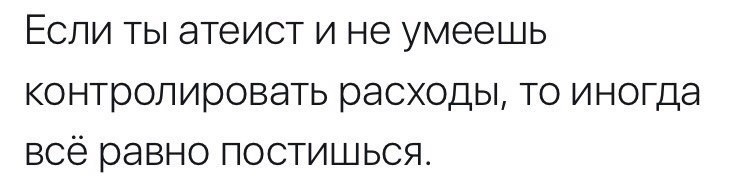 Если ты атеист и не умеешь контролировать расходы, то иногда всё равно постишься.